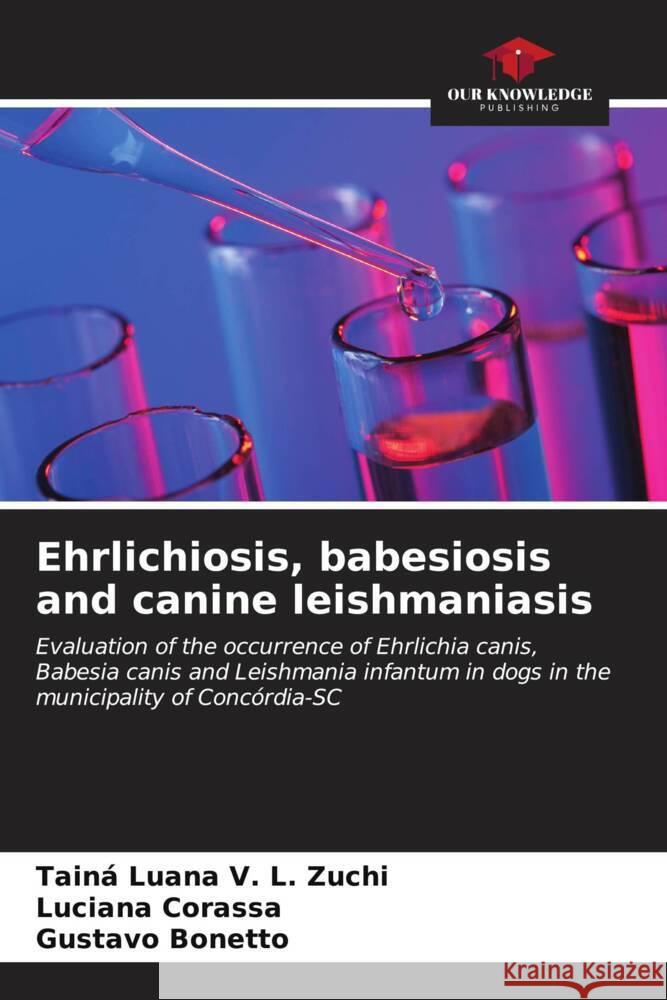 OUR KNOWLEDGE
PUBLISHING

Ehrlichiosis, babesiosis and canine leishmaniasis

Evaluation of the occurrence of Ehrlichia canis, Babesia canis and Leishmania infantum in dogs in the municipality of Concórdia-SC

Tainá Luana V. L. Zuchi
Luciana Corassa
Gustavo Bonetto